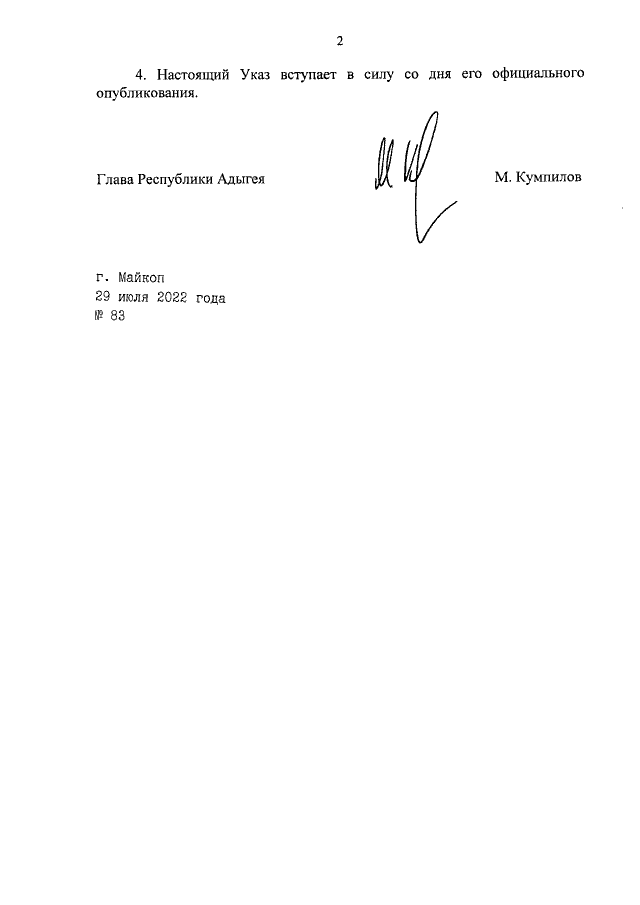 2

4. Настоящий Указ вступает в силу со дня его официального опубликования.

Глава Республики Адыгея

М. Кумпилов

г. Майкоп
29 июля 2022 года
№ 83